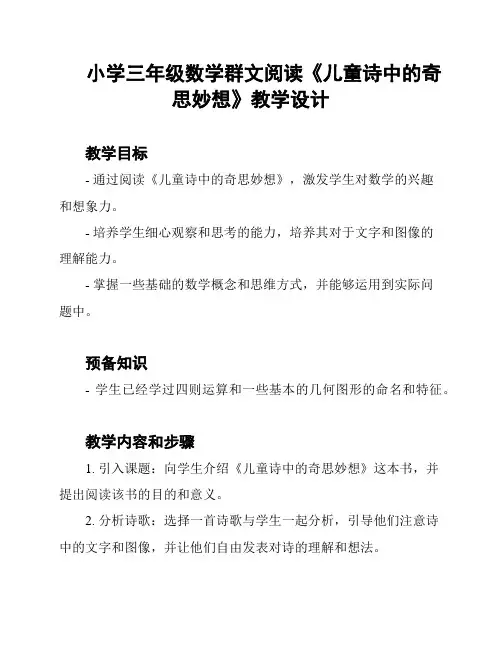 小学三年级数学群文阅读《儿童诗中的奇思妙想》教学设计

教学目标

- 通过阅读《儿童诗中的奇思妙想》，激发学生对数学的兴趣和想象力。

- 培养学生细心观察和思考的能力，培养其对于文字和图像的理解能力。

- 掌握一些基础的数学概念和思维方式，并能够运用到实际问题中。

预备知识

- 学生已经学过四则运算和一些基本的几何图形的命名和特征。

教学内容和步骤

1. 引入课题：向学生介绍《儿童诗中的奇思妙想》这本书，并提出阅读该书的目的和意义。

2. 分析诗歌：选择一首诗歌与学生一起分析，引导他们注意诗中的文字和图像，并让他们自由发表对诗的理解和想法。